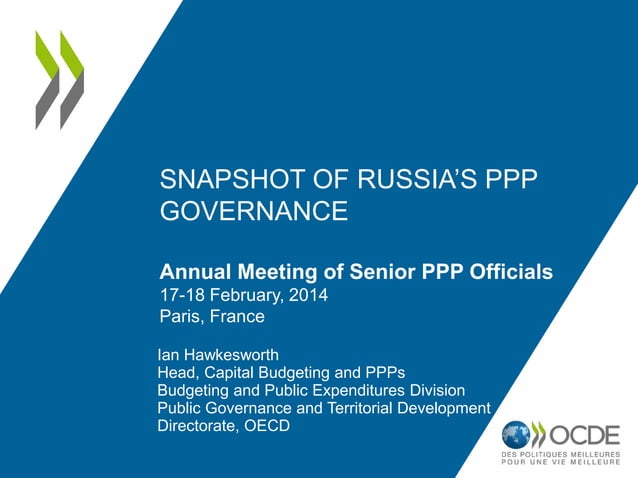 SNAPSHOT OF RUSSIA'S PPP GOVERNANCE

Annual Meeting of Senior PPP Officials
17-18 February, 2014
Paris, France

Ian Hawkesworth
Head, Capital Budgeting and PPPs
Budgeting and Public Expenditures Division
Public Governance and Territorial Development Directorate, OECD

OCDE
DES POLITIQUES MEILLEURES POUR UNE VIE MEILLEURE